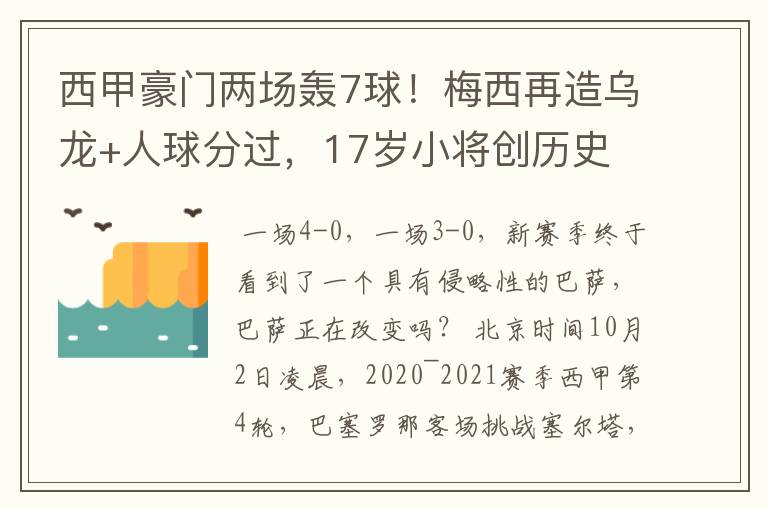 西甲豪门两场轰7球！梅西再造乌龙+人球分过，17岁小将创历史

一场4-0，一场3-0，新赛季终于看到了一个具有侵略性的巴萨，巴萨正在改变吗？ 北京时间10月2日凌晨，2020¯2021赛季西甲第4轮，巴塞罗那客场挑战塞尔塔，